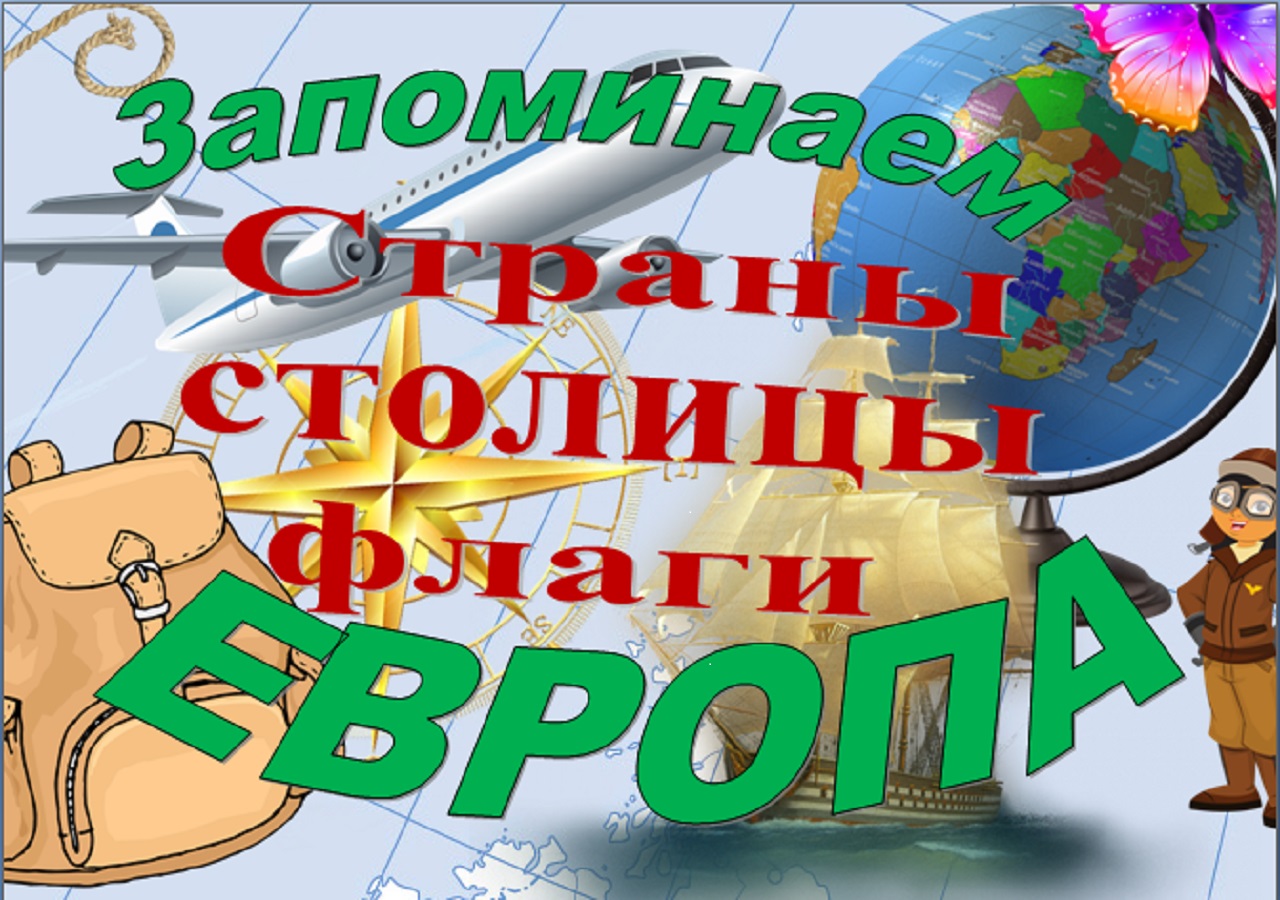 Запоминаем

Страны

столицы

флаги

ЕВРОПА